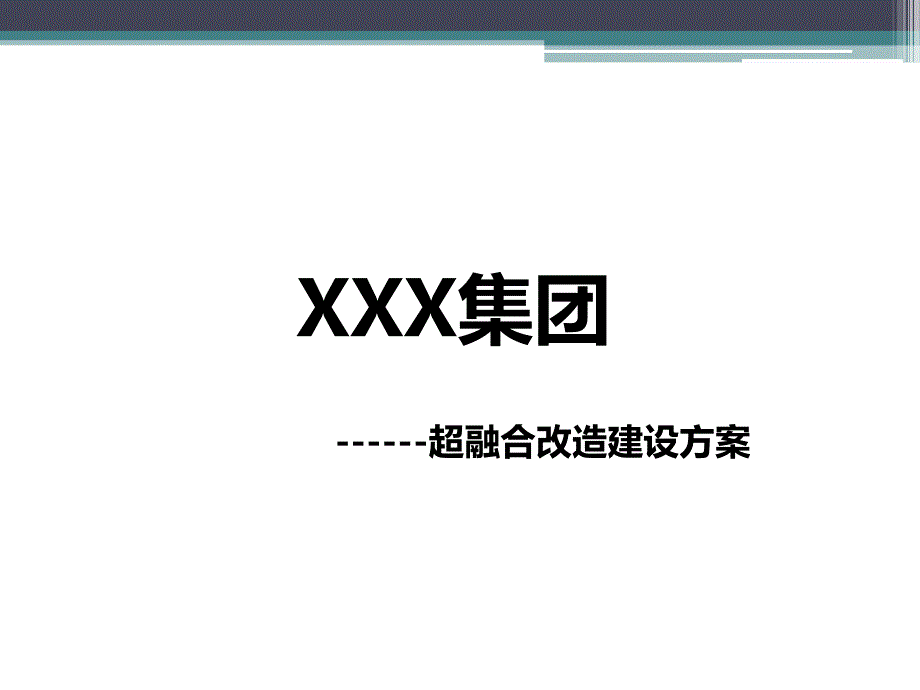 XXX集团

------超融合改造建设方案